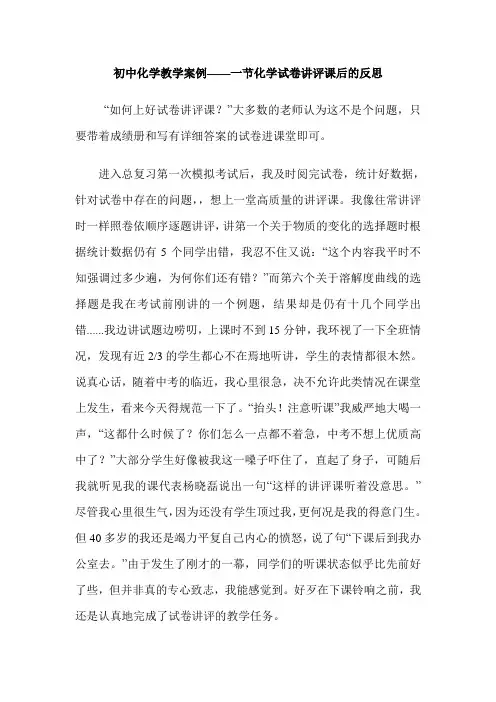 初中化学教学案例——一节化学试卷讲评课后的反思

“如何上好试卷讲评课？”大多数的老师认为这不是个问题，只要带着成绩册和写有详细答案的试卷进课堂即可。

进入总复习第一次模拟考试后，我及时阅完试卷，统计好数据，针对试卷中存在的问题，，想上一堂高质量的讲评课。我像往常讲评时一样照卷依顺序逐题讲评，讲第一个关于物质的变化的选择题时根据统计数据仍有 5 个同学出错，我忍不住又说：“这个内容我平时不知强调过多少遍，为何你们还有错？”而第六个关于溶解度曲线的选择题是我在考试前刚讲的一个例题，结果却是仍有十几个同学出错......我边讲试题边唠叨，上课时不到 15 分钟，我环视了一下全班情况，发现有近 2/3 的学生都心不在焉地听讲，学生的表情都很木然。说真心话，随着中考的临近，我心里很急，决不允许此类情况在课堂上发生，看来今天得规范一下了。“抬头！注意听课”我威严地大喝一声，“这都什么时候了？你们怎么一点都不着急，中考不想上优质高中了？”大部分学生好像被我这一嗓子吓住了，直起了身子，可随后我就听见我的课代表杨晓磊说出一句“这样的讲评课听着没意思。”尽管我心里很生气，因为还没有学生顶过我，更何况是我的得意门生。但 40 多岁的我还是竭力平复自己内心的愤怒，说了句“下课后到我办公室去。”由于发生了刚才的一幕，同学们的听课状态似乎比先前好了些，但并非真的专心致志，我能感觉到。好歹在下课铃响之前，我还是认真地完成了试卷讲评的教学任务。